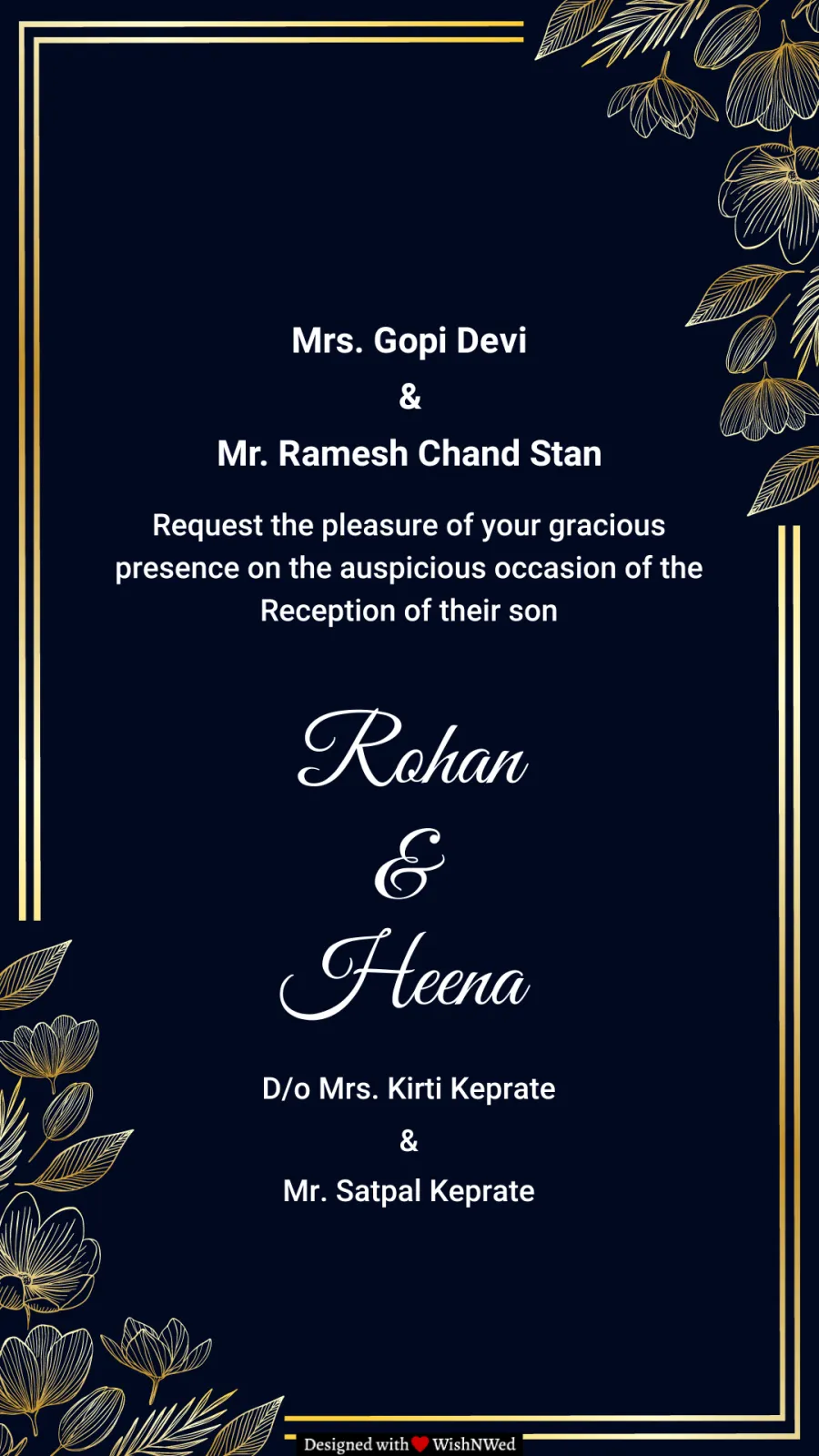 Mrs. Gopi Devi
&
Mr. Ramesh Chand Stan

Request the pleasure of your gracious presence on the auspicious occasion of the Reception of their son

Rohan
&
Heena

D/o Mrs. Kirti Keprate
&
Mr. Satpal Keprate

Designed with WishNWed